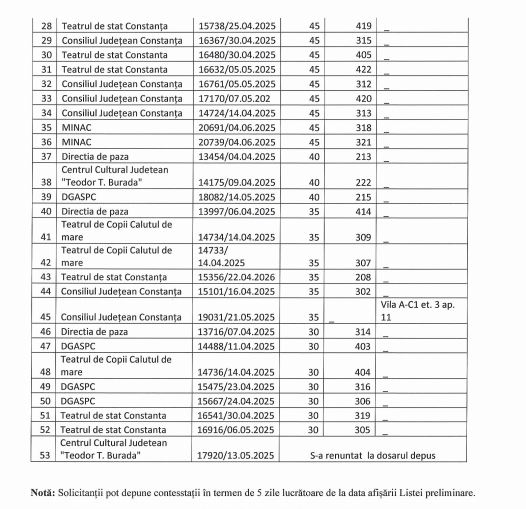 | 28 | Teatrul de stat Constanța | 15738/25.04.2025 | 45 | 419 | _ |
|---|---|---|---|---|---|
| 29 | Consiliul Județean Constanța | 16367/30.04.2025 | 45 | 315 | _ |
| 30 | Teatrul de stat Constanta | 16480/30.04.2025 | 45 | 405 | _ |
| 31 | Teatrul de stat Constanta | 16632/05.05.2025 | 45 | 422 | _ |
| 32 | Consiliul Județean Constanța | 16761/05.05.2025 | 45 | 312 | _ |
| 33 | Consiliul Județean Constanța | 17170/07.05.202 | 45 | 420 | _ |
| 34 | Consiliul Județean Constanța | 14724/14.04.2025 | 45 | 313 | _ |
| 35 | MINAC | 20691/04.06.2025 | 45 | 318 | _ |
| 36 | MINAC | 20739/04.06.2025 | 45 | 321 | _ |
| 37 | Directia de paza | 13454/04.04.2025 | 40 | 213 | _ |
| 38 | Centrul Cultural Judetean "Teodor T. Burada" | 14175/09.04.2025 | 40 | 222 | _ |
| 39 | DGASPC | 18082/14.05.2025 | 40 | 215 | _ |
| 40 | Directia de paza | 13997/06.04.2025 | 35 | 414 | _ |
| 41 | Teatrul de Copii Calutul de mare | 14734/14.04.2025 | 35 | 309 | _ |
| 42 | Teatrul de Copii Calutul de mare | 14733/ 14.04.2025 | 35 | 307 | _ |
| 43 | Teatrul de stat Constanța | 15356/22.04.2026 | 35 | 208 | _ |
| 44 | Consiliul Județean Constanța | 15101/16.04.2025 | 35 | 302 | _ |
| 45 | Consiliul Județean Constanța | 19031/21.05.2025 | 35 | _ | Vila A-C1 et. 3 ap. 11 |
| 46 | Directia de paza | 13716/07.04.2025 | 30 | 314 | _ |
| 47 | DGASPC | 14488/11.04.2025 | 30 | 403 | _ |
| 48 | Teatrul de Copii Calutul de mare | 14736/14.04.2025 | 30 | 404 | _ |
| 49 | DGASPC | 15475/23.04.2025 | 30 | 316 | _ |
| 50 | DGASPC | 15667/24.04.2025 | 30 | 306 | _ |
| 51 | Teatrul de stat Constanta | 16541/30.04.2025 | 30 | 319 | _ |
| 52 | Teatrul de stat Constanta | 16916/06.05.2025 | 30 | 305 | _ |
| 53 | Centrul Cultural Judetean "Teodor T. Burada" | 17920/13.05.2025 | S-a renuntat la dosarul depus | | |

**Notă:** Solicitanții pot depune contesstații în termen de 5 zile lucrătoare de la data afișării Listei preliminare.